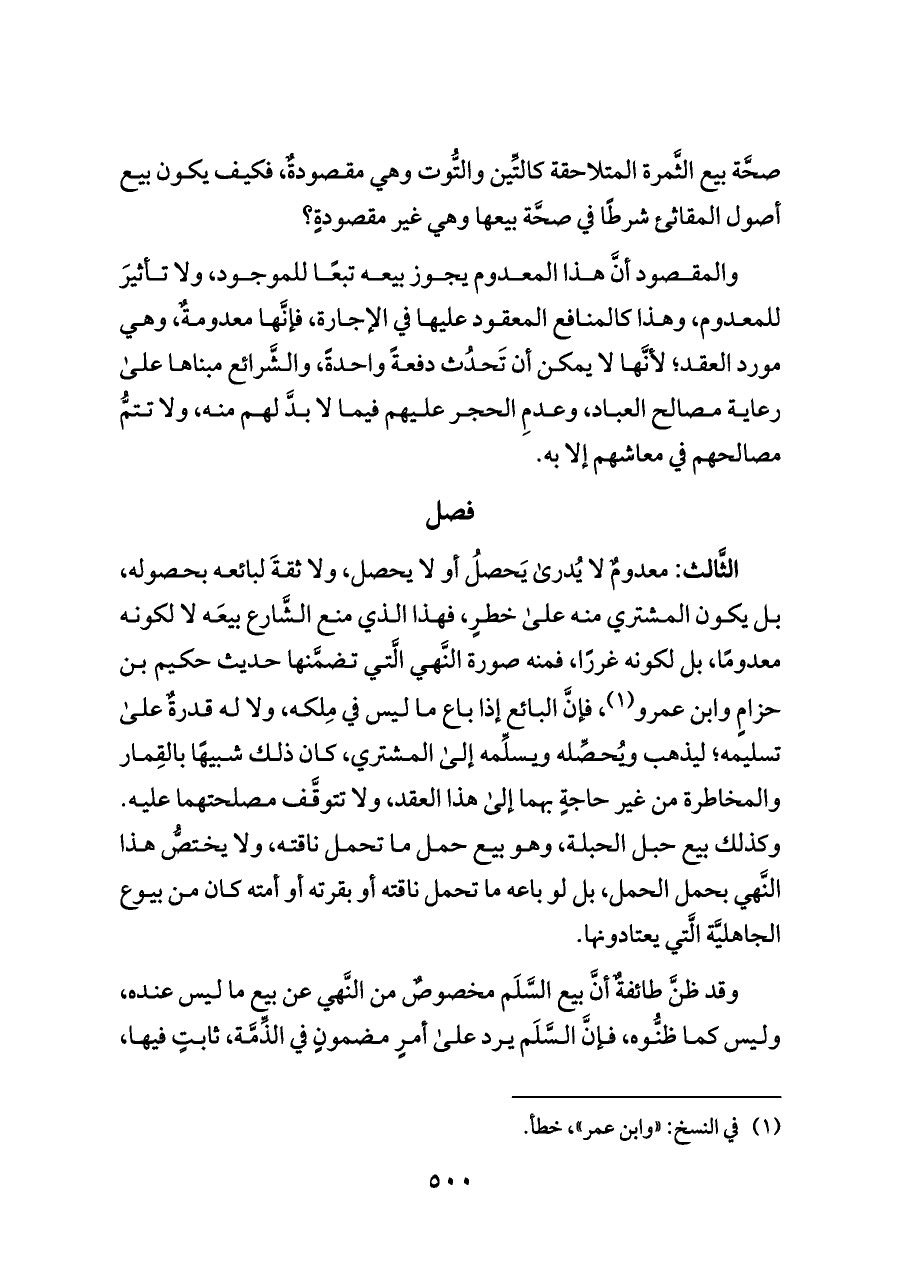 صحَّة بيع الثَّمرة المتلاحقة كالتِّين والتُّوت وهي مقصودةٌ، فكيف يكون بيع أصول المقاثئ شرطًا في صحَّة بيعها وهي غير مقصودةٍ؟

والمقصود أنَّ هذا المعدوم يجوز بيعه تبعًا للموجود، ولا تأثيرَ للمعدوم، وهذا كالمنافع المعقود عليها في الإجارة، فإنَّها معدومةٌ، وهي مورد العقد؛ لأنَّها لا يمكن أن تَحدُث دفعةً واحدةً، والشَّرائع مبناها علىٰ رعاية مصالح العباد، وعدمِ الحجر عليهم فيما لا بدَّ لهم منه، ولا تتمُّ مصالحهم في معاشهم إلا به.

فصل

الثَّالث: معدومٌ لا يُدرىٰ يَحصلُ أو لا يحصل، ولا ثقةَ لبائعه بحصوله، بل يكون المشتري منه علىٰ خطرٍ، فهذا الذي منع الشَّارع بيعَه لا لكونه معدومًا، بل لكونه غررًا، فمنه صورة النَّهي الَّتي تضمَّنها حديث حكيم بن حزامٍ وابن عمرو(١)، فإنَّ البائع إذا باع ما ليس في مِلكه، ولا له قدرةٌ علىٰ تسليمه؛ ليذهب ويُحصِّله ويسلِّمه إلىٰ المشتري، كان ذلك شبيهًا بالقِمار والمخاطرة من غير حاجةٍ بهما إلىٰ هذا العقد، ولا تتوقَّف مصلحتهما عليه. وكذلك بيع حبل الحبلة، وهو بيع حمل ما تحمل ناقته، ولا يختصُّ هذا النَّهي بحمل الحمل، بل لو باعه ما تحمل ناقته أو بقرته أو أمته كان من بيوع الجاهليَّة الَّتي يعتادونها.

وقد ظنَّ طائفةٌ أنَّ بيع السَّلَم مخصوصٌ من النَّهي عن بيع ما ليس عنده، وليس كما ظنُّوه، فإنَّ السَّلَم يرد علىٰ أمرٍ مضمونٍ في الذِّمَّة، ثابتٍ فيها،

(١) في النسخ: «وابن عمر»، خطأ.

٥٠٠